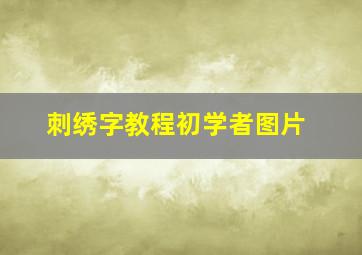 刺绣字教程初学者图片